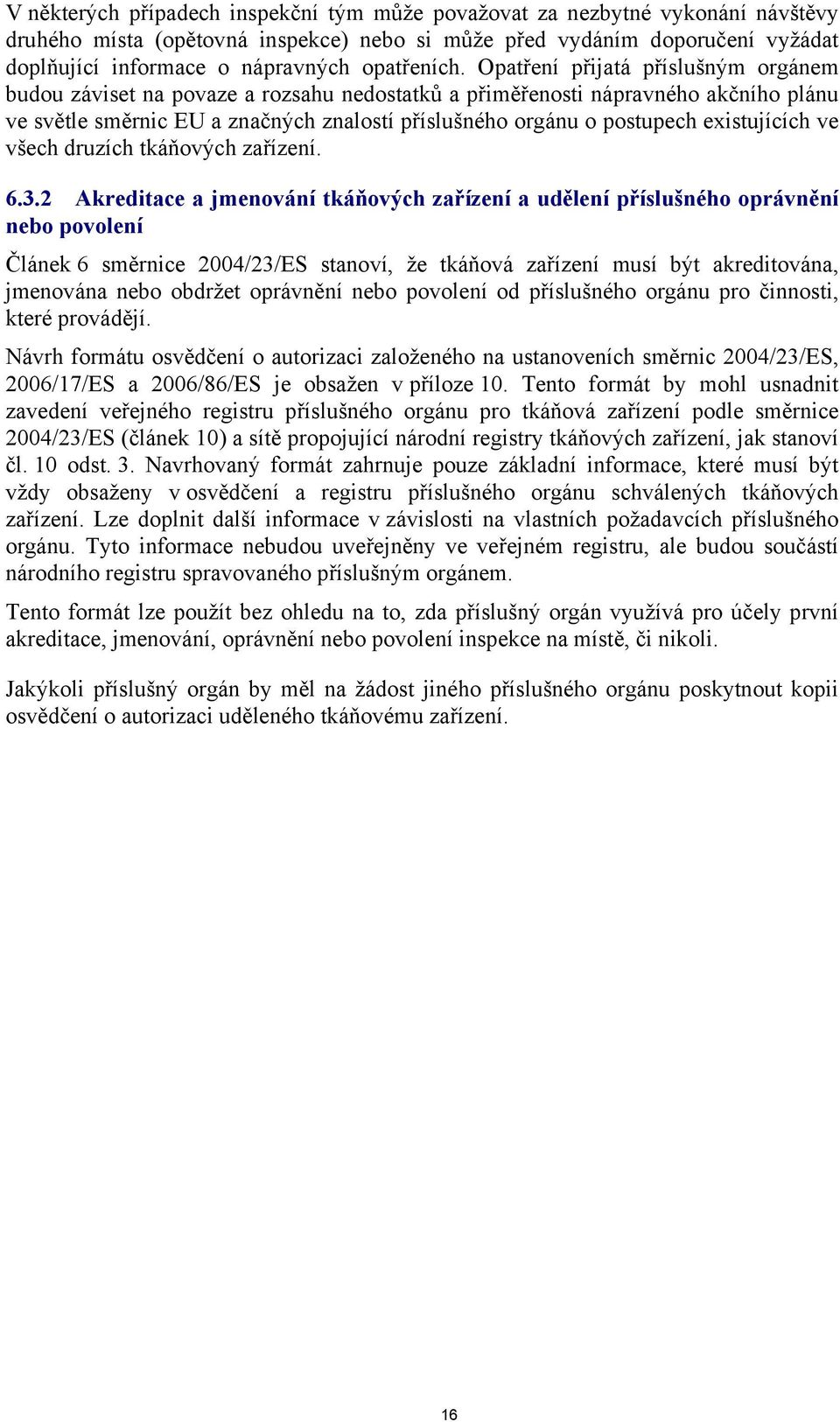 V některých případech inspekční tým může považovat za nezbytné vykonání návštěvy druhého místa (opětovná inspekce) nebo si může před vydáním doporučení vyžádat doplňující informace o nápravných opatřeních. Opatření přijatá příslušným orgánem budou záviset na povaze a rozsahu nedostatků a přiměřenosti nápravného akčního plánu ve světle směrnic EU a značných znalostí příslušného orgánu o postupech existujících ve všech druzích tkáňových zařízení.

6.3.2 Akreditace a jmenování tkáňových zařízení a udělení příslušného oprávnění nebo povolení

Článek 6 směrnice 2004/23/ES stanoví, že tkáňová zařízení musí být akreditována, jmenována nebo obdržet oprávnění nebo povolení od příslušného orgánu pro činnosti, které provádějí.

Návrh formátu osvědčení o autorizaci založeného na ustanoveních směrnic 2004/23/ES, 2006/17/ES a 2006/86/ES je obsažen v příloze 10. Tento formát by mohl usnadnit zavedení veřejného registru příslušného orgánu pro tkáňová zařízení podle směrnice 2004/23/ES (článek 10) a sítě propojující národní registry tkáňových zařízení, jak stanoví čl. 10 odst. 3. Navrhovaný formát zahrnuje pouze základní informace, které musí být vždy obsaženy v osvědčení a registru příslušného orgánu schválených tkáňových zařízení. Lze doplnit další informace v závislosti na vlastních požadavcích příslušného orgánu. Tyto informace nebudou uveřejněny ve veřejném registru, ale budou součástí národního registru spravovaného příslušným orgánem.

Tento formát lze použít bez ohledu na to, zda příslušný orgán využívá pro účely první akreditace, jmenování, oprávnění nebo povolení inspekce na místě, či nikoli.

Jakýkoli příslušný orgán by měl na žádost jiného příslušného orgánu poskytnout kopii osvědčení o autorizaci uděleného tkáňovému zařízení.

16